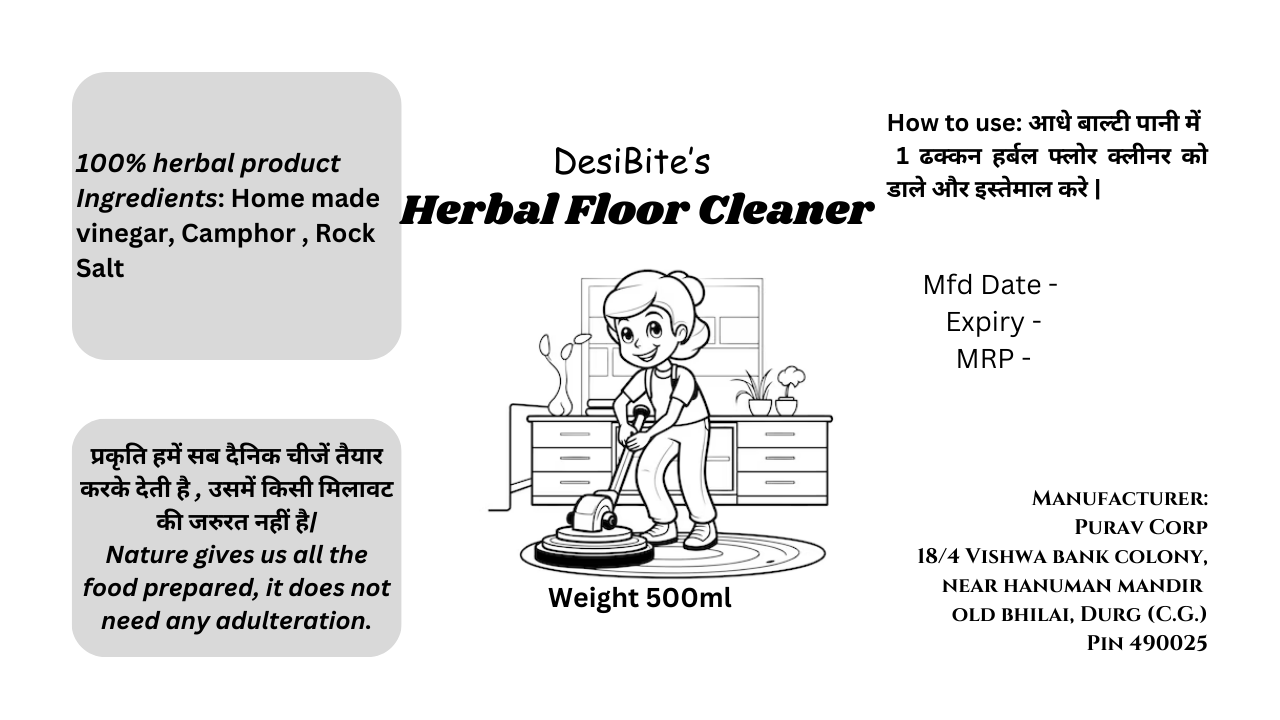 100% herbal product Ingredients: Home made vinegar, Camphor , Rock Salt

प्रकृति हमें सब दैनिक चीजें तैयार करके देती है , उसमें किसी मिलावट की जरुरत नहीं है/
Nature gives us all the food prepared, it does not need any adulteration.

DesiBite's
Herbal Floor Cleaner

Weight 500ml

How to use: आधे बाल्टी पानी में 1 ढक्कन हर्बल फ्लोर क्लीनर को डाले और इस्तेमाल करे |

Mfd Date -
Expiry -
MRP -

Manufacturer:
Purav Corp
18/4 Vishwa bank colony,
near hanuman mandir
old bhilai, Durg (C.G.)
Pin 490025